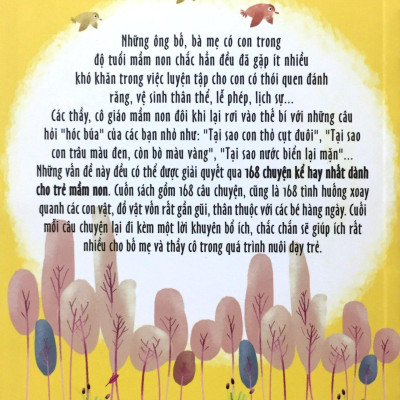 Những ông bố, bà mẹ có con trong độ tuổi mầm non chắc hẳn đều đã gặp ít nhiều khó khăn trong việc luyện tập cho con có thói quen đánh răng, vệ sinh thân thể, lễ phép, lịch sự...

Các thầy, cô giáo mầm non đôi khi lại rơi vào thế bí với những câu hỏi "hóc búa" của các bạn nhỏ như: "Tại sao con thỏ cụt đuôi", "Tại sao con trâu màu đen, còn bò màu vàng", "Tại sao nước biển lại mặn"... Những vấn đề này đều có thể được giải quyết qua 168 chuyện kể hay nhất dành cho trẻ mầm non. Cuốn sách gồm 168 câu chuyện, cũng là 168 tình huống xoay quanh các con vật, đồ vật vốn rất gần gũi, thân thuộc với các bé hàng ngày. Cuối mỗi câu chuyện lại đi kèm một lời khuyên bổ ích, chắc chắn sẽ giúp ích rất nhiều cho bố mẹ và thầy cô trong quá trình nuôi dạy trẻ.